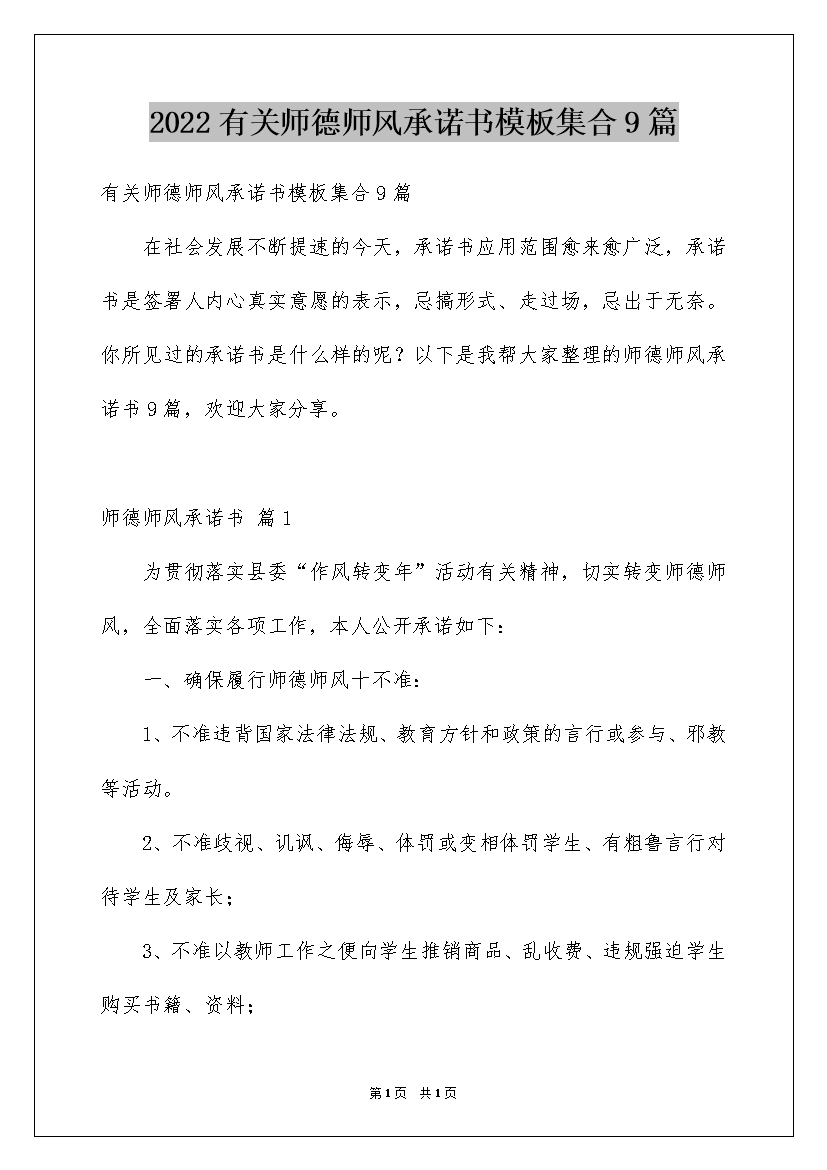 2022有关师德师风承诺书模板集合9篇

有关师德师风承诺书模板集合9篇

在社会发展不断提速的今天，承诺书应用范围愈来愈广泛，承诺书是签署人内心真实意愿的表示，忌搞形式、走过场，忌出于无奈。你所见过的承诺书是什么样的呢？以下是我帮大家整理的师德师风承诺书9篇，欢迎大家分享。

师德师风承诺书 篇1

为贯彻落实县委“作风转变年”活动有关精神，切实转变师德师风，全面落实各项工作，本人公开承诺如下：

一、确保履行师德师风十不准：

1、不准违背国家法律法规、教育方针和政策的言行或参与、邪教等活动。

2、不准歧视、讥讽、侮辱、体罚或变相体罚学生、有粗鲁言行对待学生及家长；

3、不准以教师工作之便向学生推销商品、乱收费、违规强迫学生购买书籍、资料；

第1页 共1页